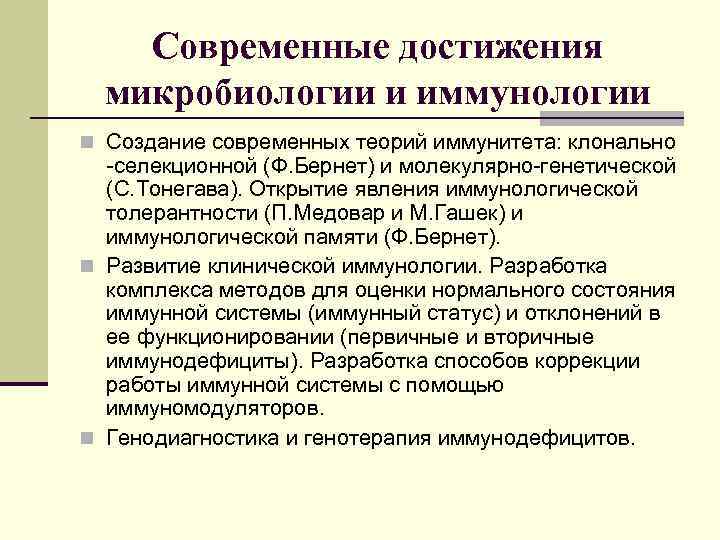 Современные достижения микробиологии и иммунологии

Создание современных теорий иммунитета: клонально -селекционной (Ф.Бернет) и молекулярно-генетической (С.Тонегава). Открытие явления иммунологической толерантности (П.Медовар и М.Гашек) и иммунологической памяти (Ф.Бернет).

Развитие клинической иммунологии. Разработка комплекса методов для оценки нормального состояния иммунной системы (иммунный статус) и отклонений в ее функционировании (первичные и вторичные иммунодефициты). Разработка способов коррекции работы иммунной системы с помощью иммуномодуляторов.

Генодиагностика и генотерапия иммунодефицитов.